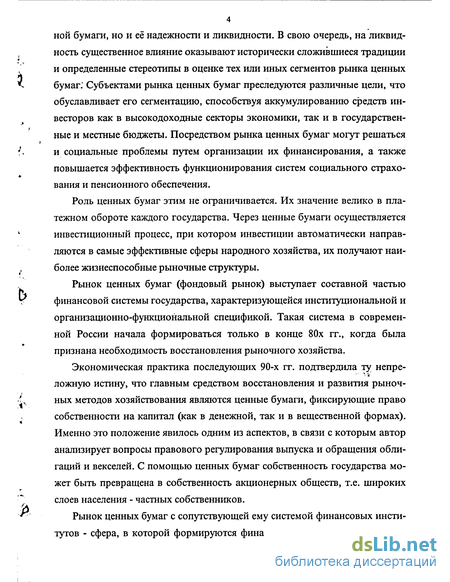 4

ной бумаги, но и её надежности и ликвидности. В свою очередь, на ликвидность существенное влияние оказывают исторически сложившиеся традиции и определенные стереотипы в оценке тех или иных сегментов рынка ценных бумаг. Субъектами рынка ценных бумаг преследуются различные цели, что обуславливает его сегментацию, способствуя аккумулированию средств инвесторов как в высокодоходные секторы экономики, так и в государственные и местные бюджеты. Посредством рынка ценных бумаг могут решаться и социальные проблемы путем организации их финансирования, а также повышается эффективность функционирования систем социального страхования и пенсионного обеспечения.

Роль ценных бумаг этим не ограничивается. Их значение велико в платежном обороте каждого государства. Через ценные бумаги осуществляется инвестиционный процесс, при котором инвестиции автоматически направляются в самые эффективные сферы народного хозяйства, их получают наиболее жизнеспособные рыночные структуры.

Рынок ценных бумаг (фондовый рынок) выступает составной частью финансовой системы государства, характеризующейся институциональной и организационно-функциональной спецификой. Такая система в современной России начала формироваться только в конце 80х гг., когда была признана необходимость восстановления рыночного хозяйства.

Экономическая практика последующих 90-х гг. подтвердила ту непреложную истину, что главным средством восстановления и развития рыночных методов хозяйствования являются ценные бумаги, фиксирующие право собственности на капитал (как в денежной, так и в вещественной формах). Именно это положение явилось одним из аспектов, в связи с которым автор анализирует вопросы правового регулирования выпуска и обращения облигаций и векселей. С помощью ценных бумаг собственность государства может быть превращена в собственность акционерных обществ, т.е. широких слоев населения - частных собственников.

Рынок ценных бумаг с сопутствующей ему системой финансовых институтов - сфера, в которой формируются фина

dsLib.net
библиотека диссертаций